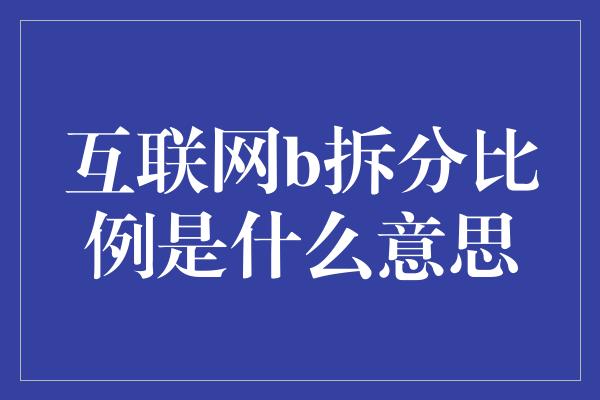 互联网b拆分比例是什么意思